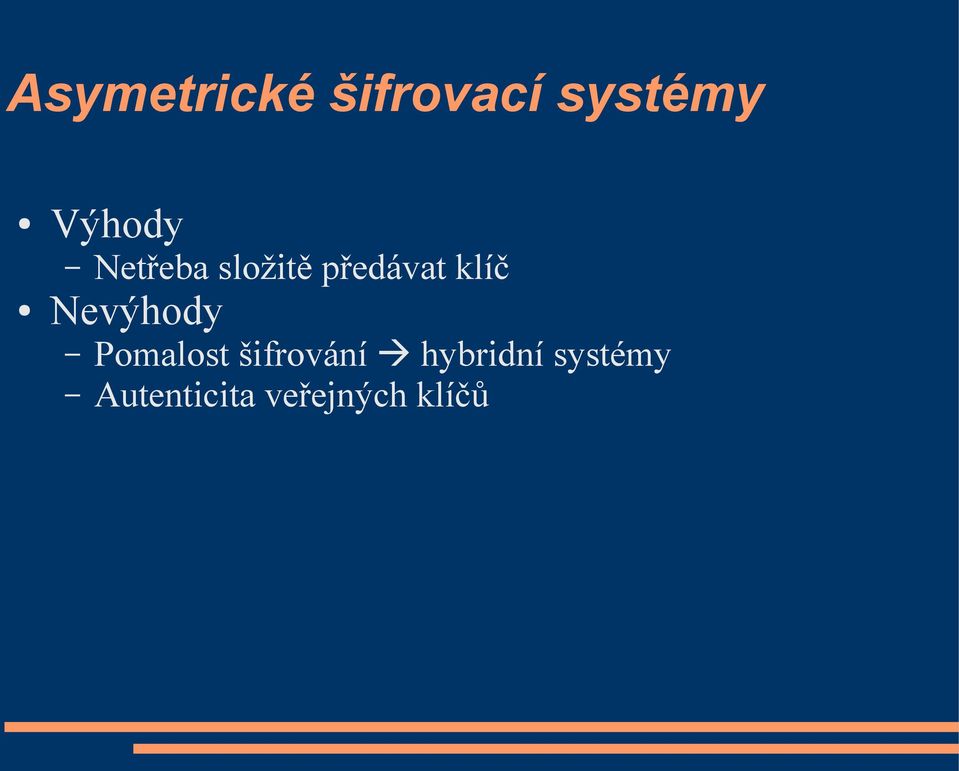 Asymetrické šifrovací systémy

• Výhody
– Netřeba složitě předávat klíč
• Nevýhody
– Pomalost šifrování → hybridní systémy
– Autenticita veřejných klíčů